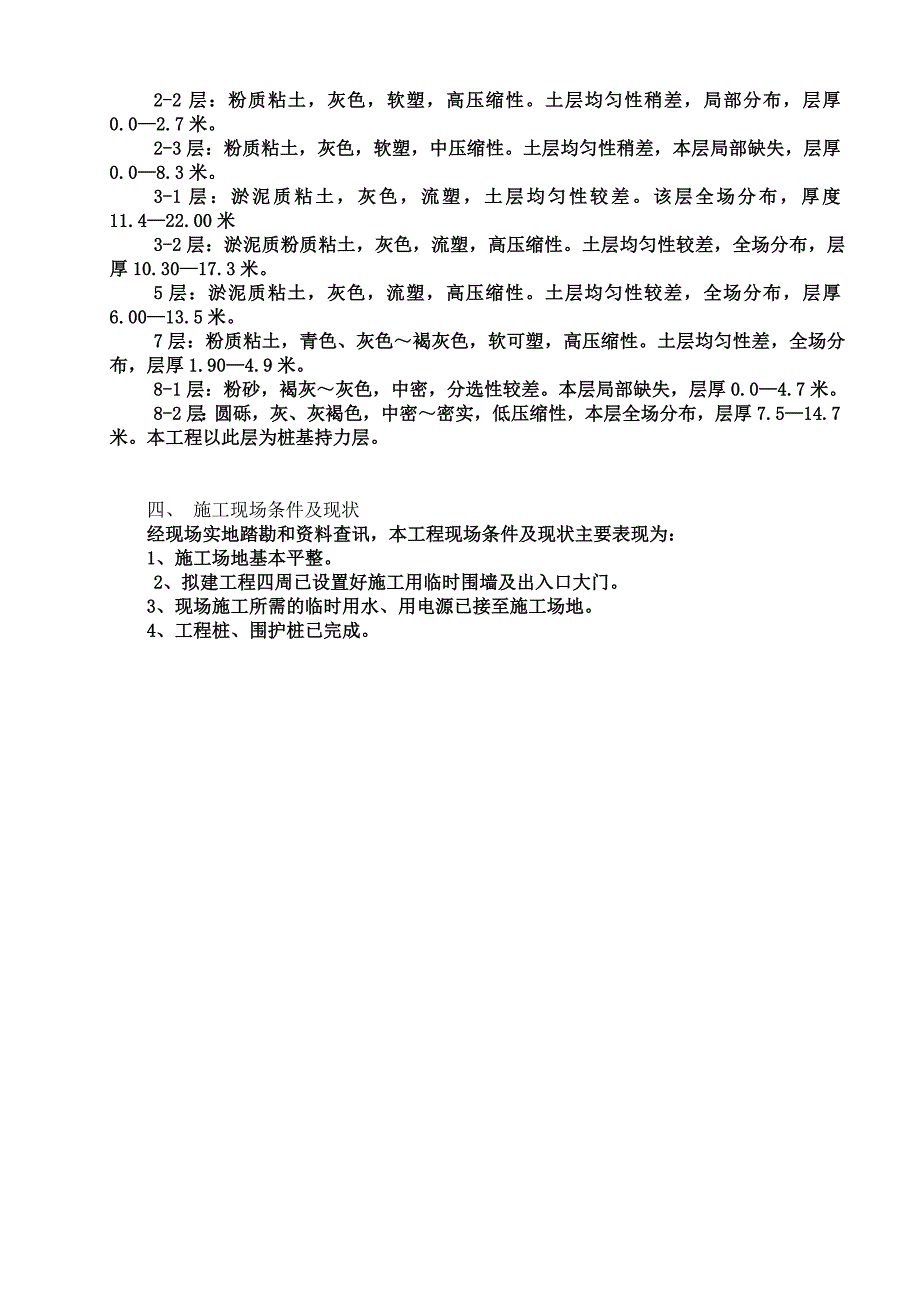 2-2 层：粉质粘土，灰色，软塑，高压缩性。土层均匀性稍差，局部分布，层厚 0.0—2.7 米。

2-3 层：粉质粘土，灰色，软塑，中压缩性。土层均匀性稍差，本层局部缺失，层厚 0.0—8.3 米。

3-1 层：淤泥质粘土，灰色，流塑，土层均匀性较差。该层全场分布，厚度 11.4—22.00 米

3-2 层：淤泥质粉质粘土，灰色，流塑，高压缩性。土层均匀性较差，全场分布，层厚 10.30—17.3 米。

5 层：淤泥质粘土，灰色，流塑，高压缩性。土层均匀性较差，全场分布，层厚 6.00—13.5 米。

7 层：粉质粘土，青色、灰色～褐灰色，软可塑，高压缩性。土层均匀性差，全场分布，层厚 1.90—4.9 米。

8-1 层：粉砂，褐灰～灰色，中密，分选性较差。本层局部缺失，层厚 0.0—4.7 米。

8-2 层 圆砾，灰、灰褐色，中密～密实，低压缩性，本层全场分布，层厚 7.5—14.7 米。本工程以此层为桩基持力层。

四、 施工现场条件及现状

经现场实地踏勘和资料查讯，本工程现场条件及现状主要表现为：

1、施工场地基本平整。

2、拟建工程四周已设置好施工用临时围墙及出入口大门。

3、现场施工所需的临时用水、用电源已接至施工场地。

4、工程桩、围护桩已完成。